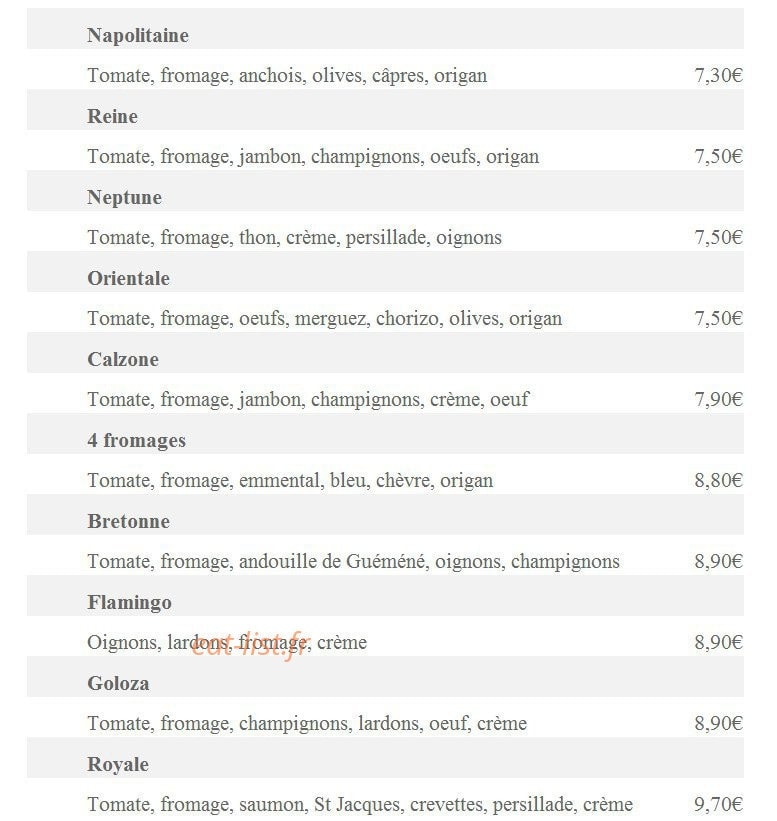 Napolitaine

Tomate, fromage, anchois, olives, câpres, origan 7,30€

Reine

Tomate, fromage, jambon, champignons, oeufs, origan 7,50€

Neptune

Tomate, fromage, thon, crème, persillade, oignons 7,50€

Orientale

Tomate, fromage, oeufs, merguez, chorizo, olives, origan 7,50€

Calzone

Tomate, fromage, jambon, champignons, crème, oeuf 7,90€

4 fromages

Tomate, fromage, emmental, bleu, chèvre, origan 8,80€

Bretonne

Tomate, fromage, andouille de Guéméné, oignons, champignons 8,90€

Flamingo

Oignons, lardons, fromage, crème 8,90€

eat-list.fr

Goloza

Tomate, fromage, champignons, lardons, oeuf, crème 8,90€

Royale

Tomate, fromage, saumon, St Jacques, crevettes, persillade, crème 9,70€